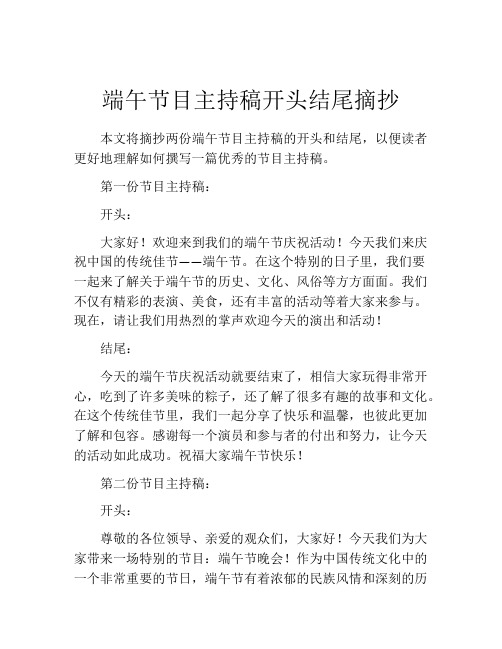 端午节目主持稿开头结尾摘抄

本文将摘抄两份端午节目主持稿的开头和结尾，以便读者更好地理解如何撰写一篇优秀的节目主持稿。

第一份节目主持稿：

开头：

大家好！欢迎来到我们的端午节庆祝活动！今天我们来庆祝中国的传统佳节——端午节。在这个特别的日子里，我们要一起来了解关于端午节的历史、文化、风俗等方方面面。我们不仅有精彩的表演、美食，还有丰富的活动等着大家来参与。现在，请让我们用热烈的掌声欢迎今天的演出和活动！

结尾：

今天的端午节庆祝活动就要结束了，相信大家玩得非常开心，吃到了许多美味的粽子，还了解了很多有趣的故事和文化。在这个传统佳节里，我们一起分享了快乐和温馨，也彼此更加了解和包容。感谢每一个演员和参与者的付出和努力，让今天的活动如此成功。祝福大家端午节快乐！

第二份节目主持稿：

开头：

尊敬的各位领导、亲爱的观众们，大家好！今天我们为大家带来一场特别的节目：端午节晚会！作为中国传统文化中的一个非常重要的节日，端午节有着浓郁的民族风情和深刻的历